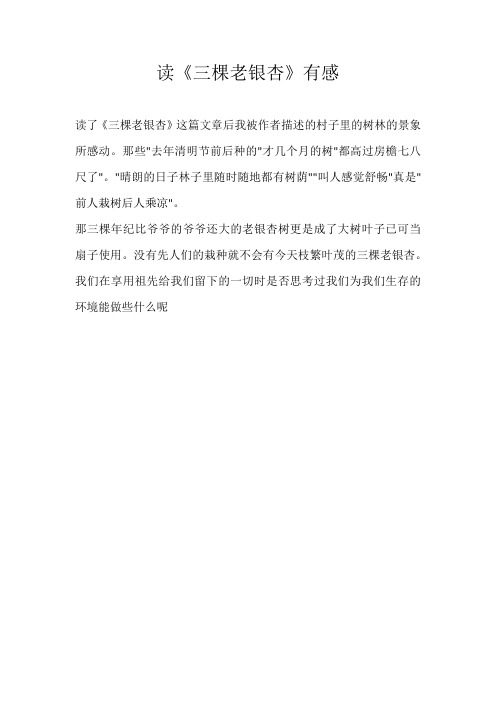 读《三棵老银杏》有感

读了《三棵老银杏》这篇文章后我被作者描述的村子里的树林的景象所感动。那些"去年清明节前后种的"才几个月的树"都高过房檐七八尺了"。"晴朗的日子林子里随时随地都有树荫""叫人感觉舒畅"真是"前人栽树后人乘凉"。

那三棵年纪比爷爷的爷爷还大的老银杏树更是成了大树叶子已可当扇子使用。没有先人们的栽种就不会有今天枝繁叶茂的三棵老银杏。我们在享用祖先给我们留下的一切时是否思考过我们为我们生存的环境能做些什么呢